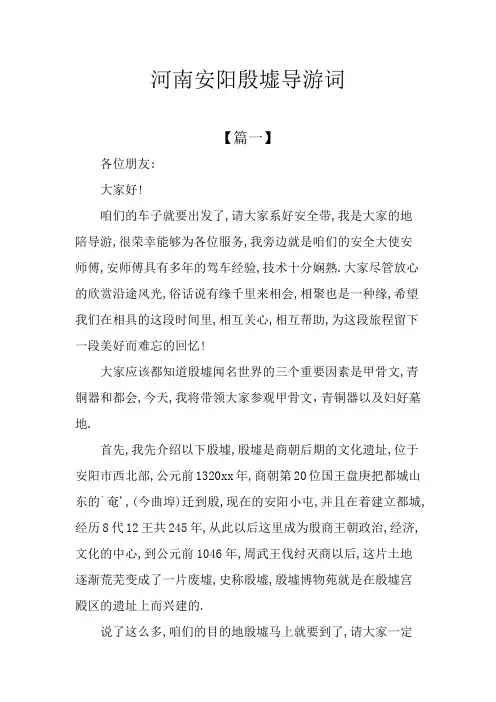 河南安阳殷墟导游词

【篇一】

各位朋友:

大家好!

咱们的车子就要出发了,请大家系好安全带,我是大家的地陪导游,很荣幸能够为各位服务,我旁边就是咱们的安全大使安师傅,安师傅具有多年的驾车经验,技术十分娴熟.大家尽管放心的欣赏沿途风光,俗话说有缘千里来相会,相聚也是一种缘,希望我们在相具的这段时间里,相互关心,相互帮助,为这段旅程留下一段美好而难忘的回忆!

大家应该都知道殷墟闻名世界的三个重要因素是甲骨文,青铜器和都会,今天,我将带领大家参观甲骨文,青铜器以及妇好墓地.

首先,我先介绍以下殷墟,殷墟是商朝后期的文化遗址,位于安阳市西北部,公元前1320xx年,商朝第20位国王盘庚把都城山东的`奄',(今曲埠)迁到殷,现在的安阳小屯,并且在着建立都城,经历8代12王共245年,从此以后这里成为殷商王朝政治,经济,文化的中心,到公元前1046年,周武王伐纣灭商以后,这片土地逐渐荒芜变成了一片废墟,史称殷墟,殷墟博物苑就是在殷墟宫殿区的遗址上而兴建的.

说了这么多,咱们的目的地殷墟马上就要到了,请大家一定